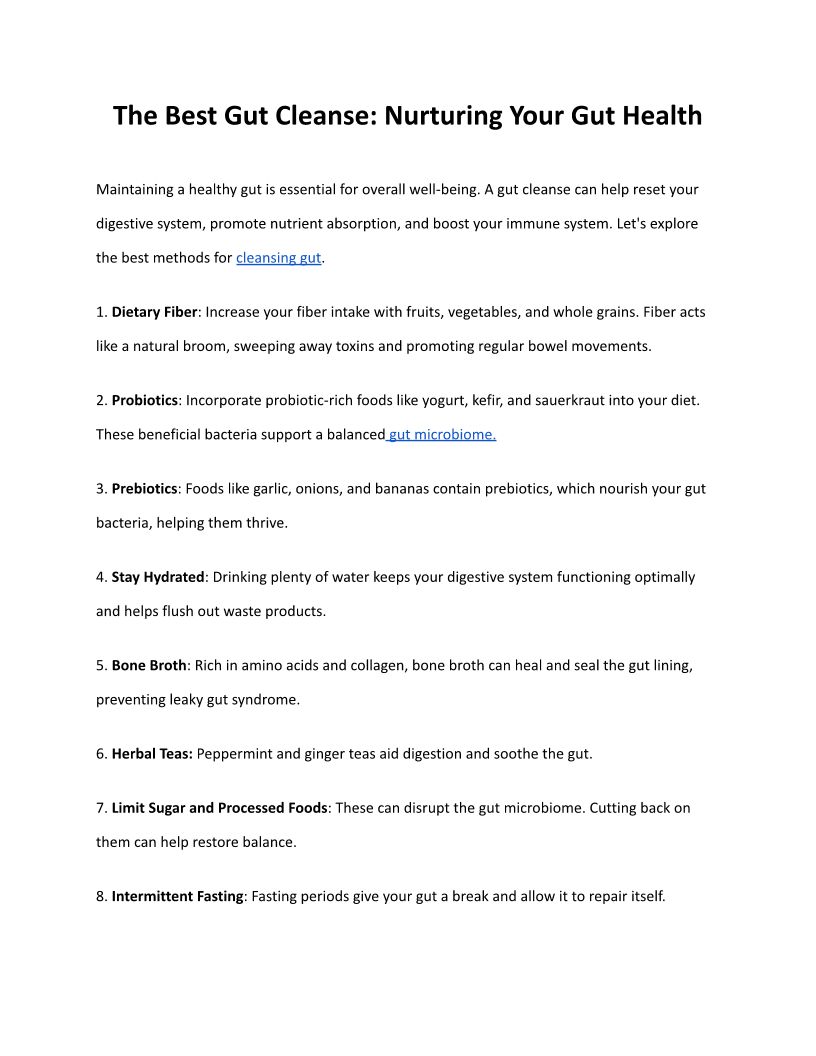 The Best Gut Cleanse: Nurturing Your Gut Health

Maintaining a healthy gut is essential for overall well-being. A gut cleanse can help reset your digestive system, promote nutrient absorption, and boost your immune system. Let's explore the best methods for cleansing gut.

1. Dietary Fiber: Increase your fiber intake with fruits, vegetables, and whole grains. Fiber acts like a natural broom, sweeping away toxins and promoting regular bowel movements.

2. Probiotics: Incorporate probiotic-rich foods like yogurt, kefir, and sauerkraut into your diet. These beneficial bacteria support a balanced gut microbiome.

3. Prebiotics: Foods like garlic, onions, and bananas contain prebiotics, which nourish your gut bacteria, helping them thrive.

4. Stay Hydrated: Drinking plenty of water keeps your digestive system functioning optimally and helps flush out waste products.

5. Bone Broth: Rich in amino acids and collagen, bone broth can heal and seal the gut lining, preventing leaky gut syndrome.

6. Herbal Teas: Peppermint and ginger teas aid digestion and soothe the gut.

7. Limit Sugar and Processed Foods: These can disrupt the gut microbiome. Cutting back on them can help restore balance.

8. Intermittent Fasting: Fasting periods give your gut a break and allow it to repair itself.